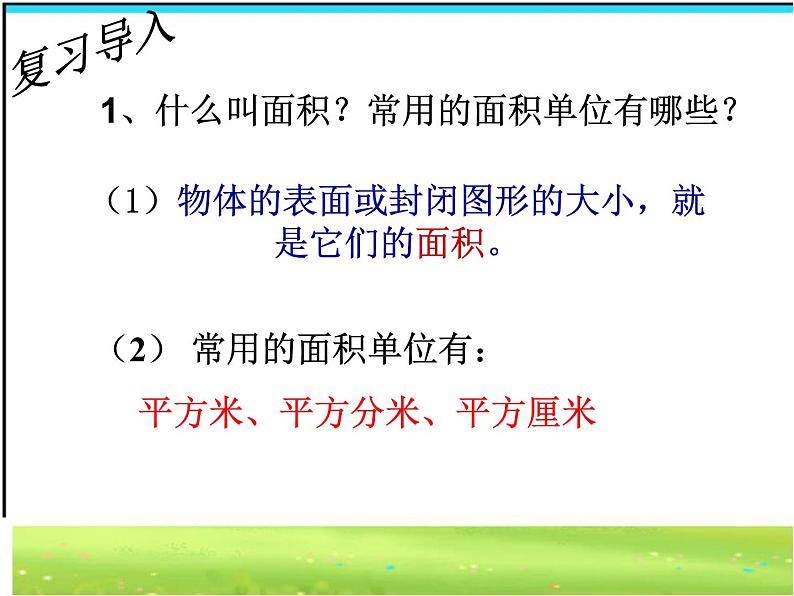 复习导入

1、什么叫面积？常用的面积单位有哪些？

（1）物体的表面或封闭图形的大小，就是它们的面积。

（2） 常用的面积单位有：

平方米、平方分米、平方厘米